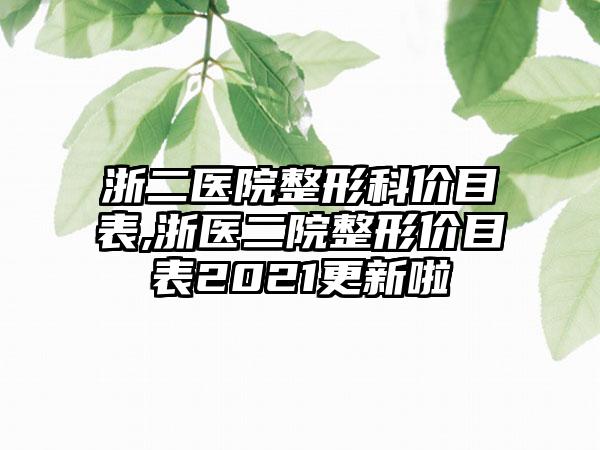 浙二医院整形科价目表,浙医二院整形价目表2021更新啦